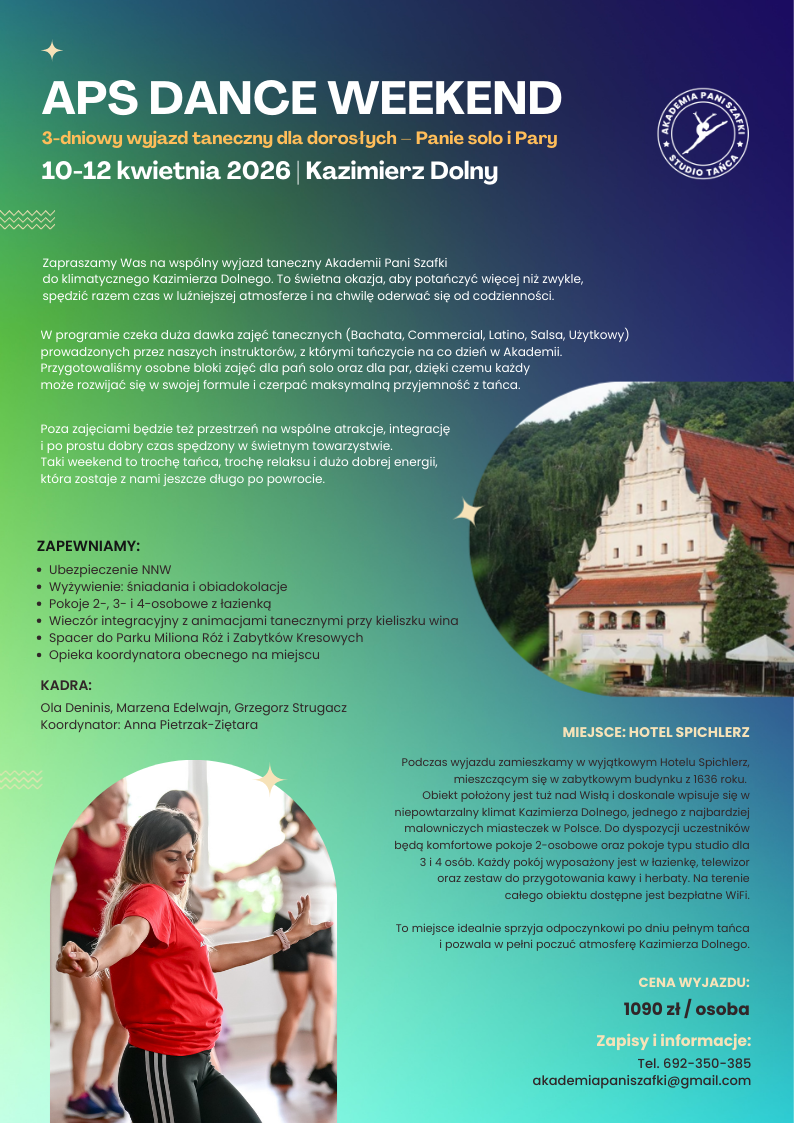 APS DANCE WEEKEND
3-dniowy wyjazd taneczny dla dorosłych – Panie solo i Pary
10-12 kwietnia 2026 | Kazimierz Dolny

AKADEMIA PANI SZAFKI STUDIO TAŃCA

Zapraszamy Was na wspólny wyjazd taneczny Akademii Pani Szafki do klimatycznego Kazimierza Dolnego. To świetna okazja, aby potańczyć więcej niż zwykle, spędzić razem czas w luźniejszej atmosferze i na chwilę oderwać się od codzienności.

W programie czeka duża dawka zajęć tanecznych (Bachata, Commercial, Latino, Salsa, Użytkowy) prowadzonych przez naszych instruktorów, z którymi tańczycie na co dzień w Akademii. Przygotowaliśmy osobne bloki zajęć dla pań solo oraz dla par, dzięki czemu każdy może rozwijać się w swojej formule i czerpać maksymalną przyjemność z tańca.

Poza zajęciami będzie też przestrzeń na wspólne atrakcje, integrację i po prostu dobry czas spędzony w świetnym towarzystwie. Taki weekend to trochę tańca, trochę relaksu i dużo dobrej energii, która zostaje z nami jeszcze długo po powrocie.

ZAPEWNIAMY:
• Ubezpieczenie NNW
• Wyżywienie: śniadania i obiadokolacje
• Pokoje 2-, 3- i 4-osobowe z łazienką
• Wieczór integracyjny z animacjami tanecznymi przy kieliszku wina
• Spacer do Parku Miliona Róż i Zabytków Kresowych
• Opieka koordynatora obecnego na miejscu

KADRA:
Ola Deninis, Marzena Edelwajn, Grzegorz Strugacz
Koordynator: Anna Pietrzak-Ziętara

MIEJSCE: HOTEL SPICHLERZ
Podczas wyjazdu zamieszkamy w wyjątkowym Hotelu Spichlerz, mieszczącym się w zabytkowym budynku z 1636 roku. Obiekt położony jest tuż nad Wisłą i doskonale wpisuje się w niepowtarzalny klimat Kazimierza Dolnego, jednego z najbardziej malowniczych miasteczek w Polsce. Do dyspozycji uczestników będą komfortowe pokoje 2-osobowe oraz pokoje typu studio dla 3 i 4 osób. Każdy pokój wyposażony jest w łazienkę, telewizor oraz zestaw do przygotowania kawy i herbaty. Na terenie całego obiektu dostępne jest bezpłatne WiFi.

To miejsce idealnie sprzyja odpoczynkowi po dniu pełnym tańca i pozwala w pełni poczuć atmosferę Kazimierza Dolnego.

CENA WYJAZDU:
1090 zł / osoba

Zapisy i informacje:
Tel. 692-350-385
akademiapaniszafki@gmail.com